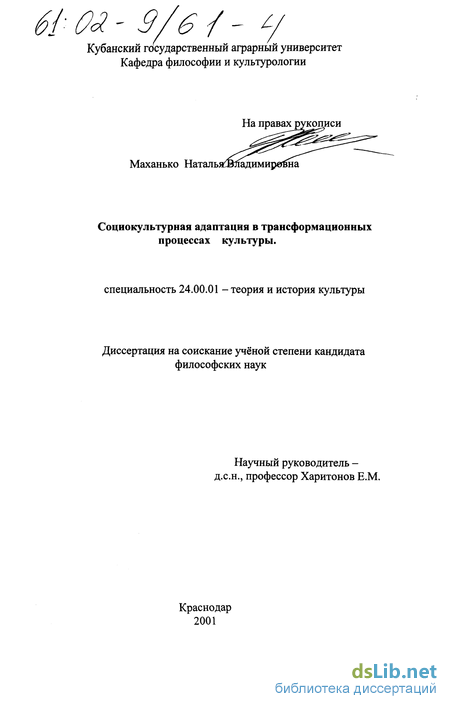 61:02-9/61-4

Кубанский государственный аграрный университет
Кафедра философии и культурологии

На правах рукописи

Маханько Наталья Владимировна

Социокультурная адаптация в трансформационных процессах культуры.

специальность 24.00.01 – теория и история культуры

Диссертация на соискание учёной степени кандидата философских наук

Научный руководитель – д.с.н., профессор Харитонов Е.М.

Краснодар
2001

dsLib.net
библиотека диссертаций